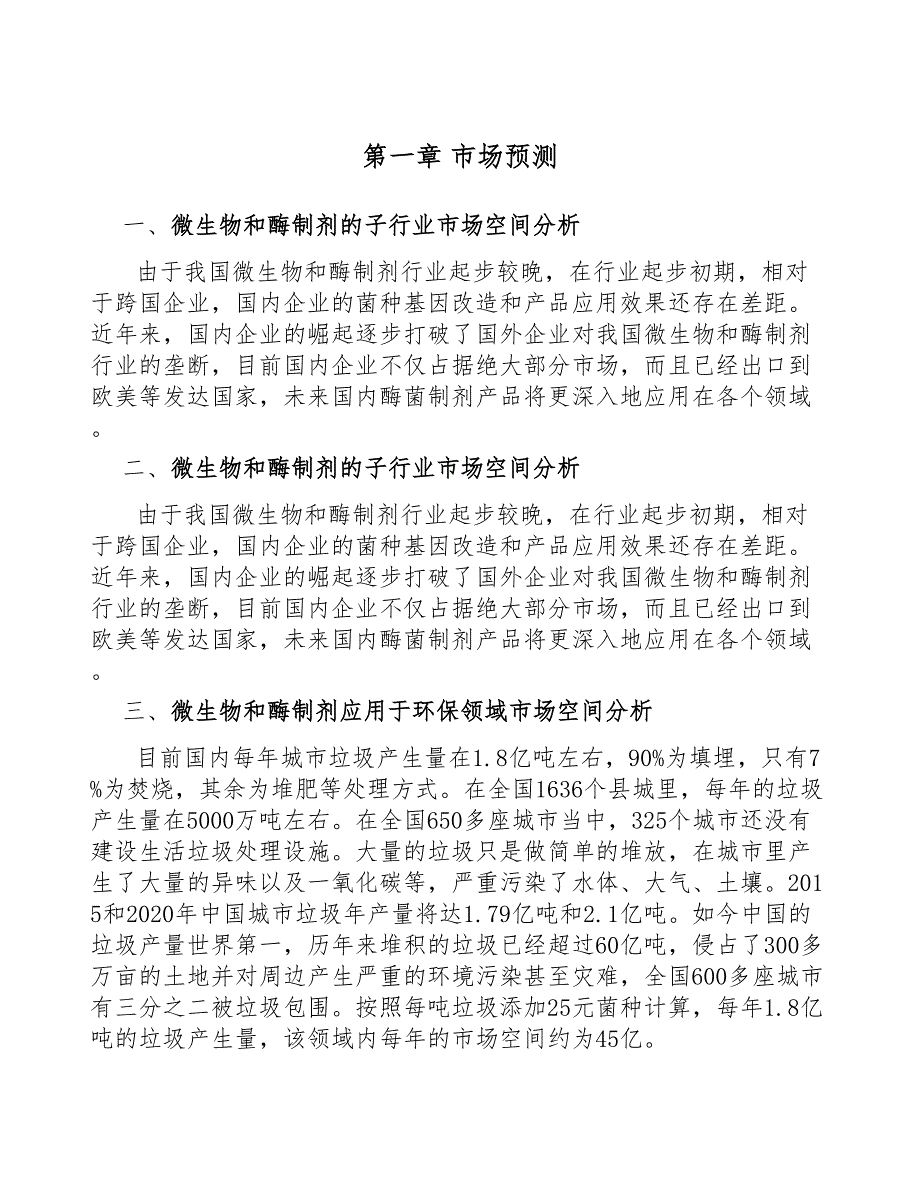 第一章 市场预测

一、微生物和酶制剂的子行业市场空间分析

由于我国微生物和酶制剂行业起步较晚，在行业起步初期，相对于跨国企业，国内企业的菌种基因改造和产品应用效果还存在差距。近年来，国内企业的崛起逐步打破了国外企业对我国微生物和酶制剂行业的垄断，目前国内企业不仅占据绝大部分市场，而且已经出口到欧美等发达国家，未来国内酶菌制剂产品将更深入地应用在各个领域。

二、微生物和酶制剂的子行业市场空间分析

由于我国微生物和酶制剂行业起步较晚，在行业起步初期，相对于跨国企业，国内企业的菌种基因改造和产品应用效果还存在差距。近年来，国内企业的崛起逐步打破了国外企业对我国微生物和酶制剂行业的垄断，目前国内企业不仅占据绝大部分市场，而且已经出口到欧美等发达国家，未来国内酶菌制剂产品将更深入地应用在各个领域。

三、微生物和酶制剂应用于环保领域市场空间分析

目前国内每年城市垃圾产生量在1.8亿吨左右，90%为填埋，只有7%为焚烧，其余为堆肥等处理方式。在全国1636个县城里，每年的垃圾产生量在5000万吨左右。在全国650多座城市当中，325个城市还没有建设生活垃圾处理设施。大量的垃圾只是做简单的堆放，在城市里产生了大量的异味以及一氧化碳等，严重污染了水体、大气、土壤。2015和2020年中国城市垃圾年产量将达1.79亿吨和2.1亿吨。如今中国的垃圾产量世界第一，历年来堆积的垃圾已经超过60亿吨，侵占了300多万亩的土地并对周边产生严重的环境污染甚至灾难，全国600多座城市有三分之二被垃圾包围。按照每吨垃圾添加25元菌种计算，每年1.8亿吨的垃圾产生量，该领域内每年的市场空间约为45亿。